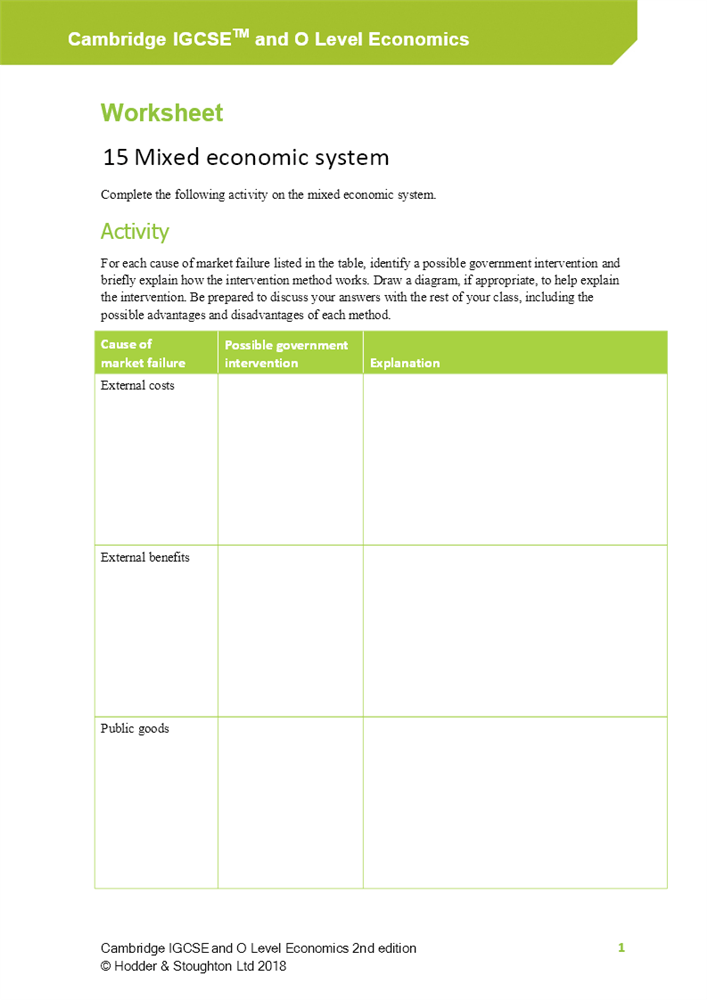 Cambridge IGCSE™ and O Level Economics

Worksheet

15 Mixed economic system

Complete the following activity on the mixed economic system.

Activity

For each cause of market failure listed in the table, identify a possible government intervention and briefly explain how the intervention method works. Draw a diagram, if appropriate, to help explain the intervention. Be prepared to discuss your answers with the rest of your class, including the possible advantages and disadvantages of each method.

| Cause of market failure | Possible government intervention | Explanation |
|---|---|---|
| External costs | | |
| External benefits | | |
| Public goods | | |

Cambridge IGCSE and O Level Economics 2nd edition
© Hodder & Stoughton Ltd 2018

1